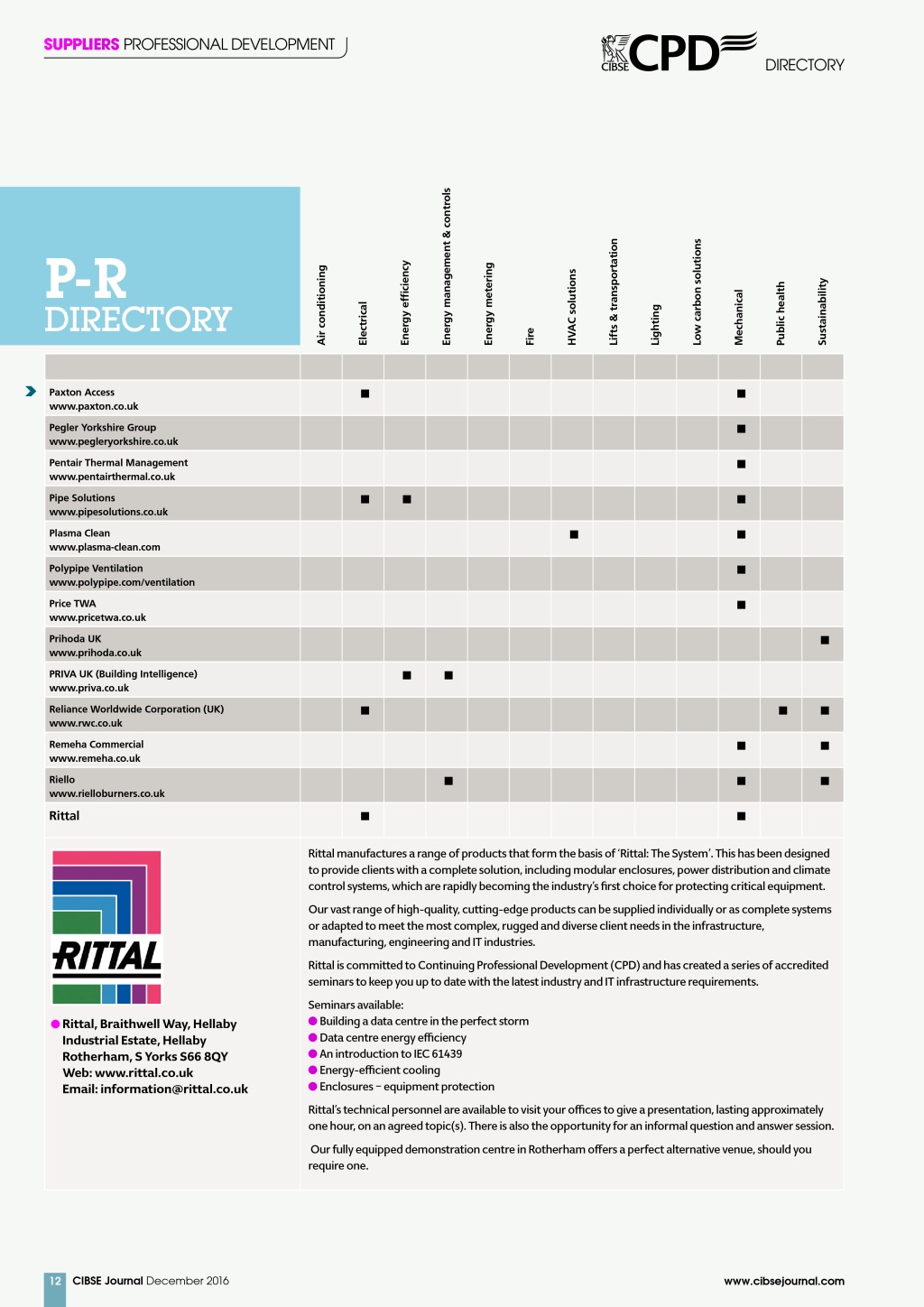 SUPPLIERS PROFESSIONAL DEVELOPMENT

CIBSE CPD DIRECTORY

P-R DIRECTORY

| | Air conditioning | Electrical | Energy efficiency | Energy management & controls | Energy metering | Fire | HVAC solutions | Lifts & transportation | Lighting | Low carbon solutions | Mechanical | Public health | Sustainability |
|---|---|---|---|---|---|---|---|---|---|---|---|---|---|
| Paxton Access www.paxton.co.uk | | ■ | | | | | | | | | ■ | | |
| Pegler Yorkshire Group www.pegleryorkshire.co.uk | | | | | | | | | | | ■ | | |
| Pentair Thermal Management www.pentairthermal.co.uk | | | | | | | | | | | ■ | | |
| Pipe Solutions www.pipesolutions.co.uk | | ■ | ■ | | | | | | | | ■ | | |
| Plasma Clean www.plasma-clean.com | | | | | | | ■ | | | | ■ | | |
| Polypipe Ventilation www.polypipe.com/ventilation | | | | | | | | | | | ■ | | |
| Price TWA www.pricetwa.co.uk | | | | | | | | | | | ■ | | |
| Prihoda UK www.prihoda.co.uk | | | | | | | | | | | | | ■ |
| PRIVA UK (Building Intelligence) www.priva.co.uk | | | ■ | ■ | | | | | | | | | |
| Reliance Worldwide Corporation (UK) www.rwc.co.uk | | ■ | | | | | | | | | | ■ | ■ |
| Remeha Commercial www.remeha.co.uk | | | | | | | | | | | ■ | | ■ |
| Riello www.rielloburners.co.uk | | | | ■ | | | | | | | ■ | | ■ |
| Rittal | | ■ | | | | | | | | | ■ | | |

RITTAL

Rittal, Braithwell Way, Hellaby Industrial Estate, Hellaby Rotherham, S Yorks S66 8QY
Web: www.rittal.co.uk
Email: information@rittal.co.uk

Rittal manufactures a range of products that form the basis of 'Rittal: The System'. This has been designed to provide clients with a complete solution, including modular enclosures, power distribution and climate control systems, which are rapidly becoming the industry's first choice for protecting critical equipment.

Our vast range of high-quality, cutting-edge products can be supplied individually or as complete systems or adapted to meet the most complex, rugged and diverse client needs in the infrastructure, manufacturing, engineering and IT industries.

Rittal is committed to Continuing Professional Development (CPD) and has created a series of accredited seminars to keep you up to date with the latest industry and IT infrastructure requirements.

Seminars available:
Building a data centre in the perfect storm
Data centre energy efficiency
An introduction to IEC 61439
Energy-efficient cooling
Enclosures – equipment protection

Rittal's technical personnel are available to visit your offices to give a presentation, lasting approximately one hour, on an agreed topic(s). There is also the opportunity for an informal question and answer session.

Our fully equipped demonstration centre in Rotherham offers a perfect alternative venue, should you require one.

12 CIBSE Journal December 2016

www.cibsejournal.com